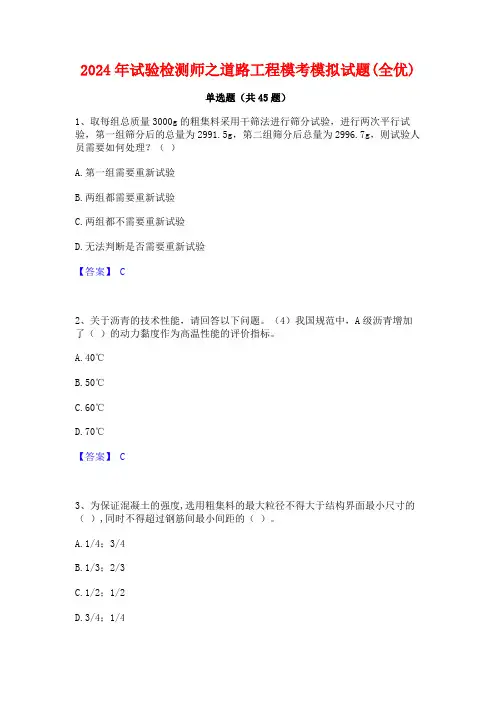 2024年试验检测师之道路工程模考模拟试题(全优)

单选题（共45题）

1、取每组总质量3000g的粗集料采用干筛法进行筛分试验，进行两次平行试验，第一组筛分后的总量为2991.5g，第二组筛分后总量为2996.7g，则试验人员需要如何处理？（ ）

A.第一组需要重新试验

B.两组都需要重新试验

C.两组都不需要重新试验

D.无法判断是否需要重新试验

【答案】 C

2、关于沥青的技术性能，请回答以下问题。（4）我国规范中，A级沥青增加了（ ）的动力黏度作为高温性能的评价指标。

A.40℃

B.50℃

C.60℃

D.70℃

【答案】 C

3、为保证混凝土的强度，选用粗集料的最大粒径不得大于结构界面最小尺寸的（ ），同时不得超过钢筋间最小间距的（ ）。

A.1/4；3/4

B.1/3；2/3

C.1/2；1/2

D.3/4；1/4